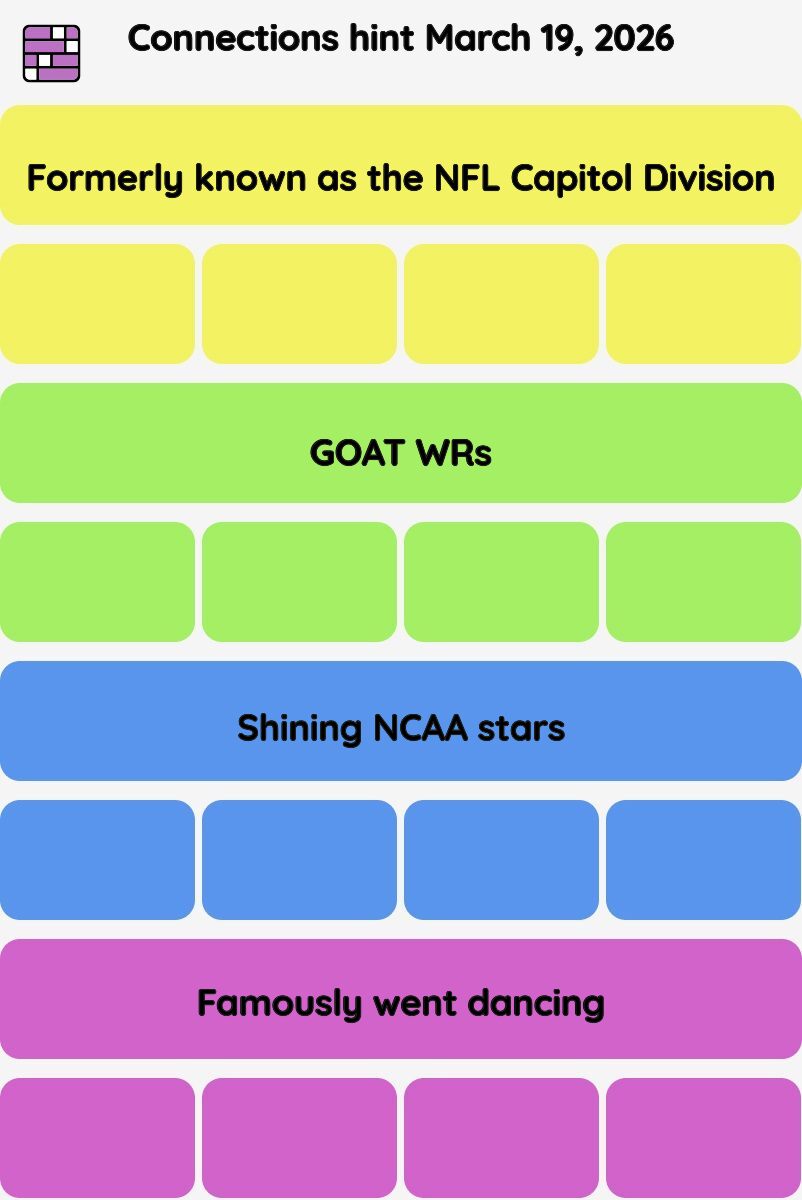 Connections hint March 19, 2026

Formerly known as the NFL Capitol Division

GOAT WRs

Shining NCAA stars

Famously went dancing